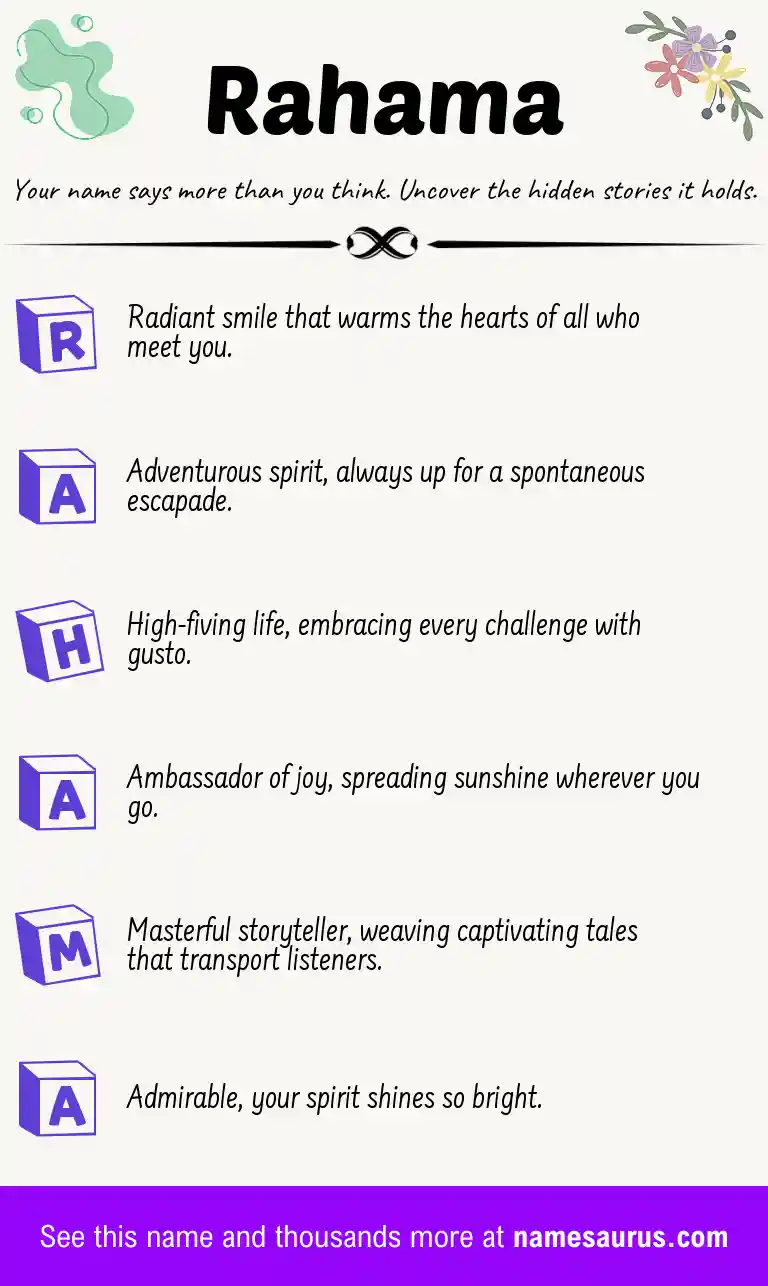 Rahama

Your name says more than you think. Uncover the hidden stories it holds.

R Radiant smile that warms the hearts of all who meet you.

A Adventurous spirit, always up for a spontaneous escapade.

H High-fiving life, embracing every challenge with gusto.

A Ambassador of joy, spreading sunshine wherever you go.

M Masterful storyteller, weaving captivating tales that transport listeners.

A Admirable, your spirit shines so bright.

See this name and thousands more at namesaurus.com